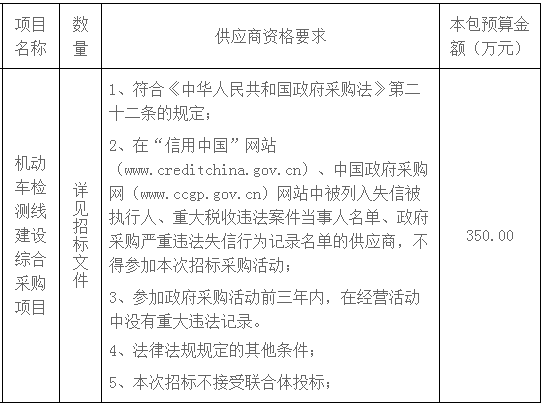 | 项目名称 | 数量 | 供应商资格要求 | 本包预算金额（万元） |
|---|---|---|---|
| 机动车检测线建设综合采购项目 | 详见招标文件 | 1、符合《中华人民共和国政府采购法》第二十二条的规定；<br>2、在“信用中国”网站（www.creditchina.gov.cn）、中国政府采购网（www.ccgp.gov.cn）网站中被列入失信被执行人、重大税收违法案件当事人名单、政府采购严重违法失信行为记录名单的供应商，不得参加本次招标采购活动；<br>3、参加政府采购活动前三年内，在经营活动中没有重大违法记录。<br>4、法律法规规定的其他条件；<br>5、本次招标不接受联合体投标； | 350.00 |